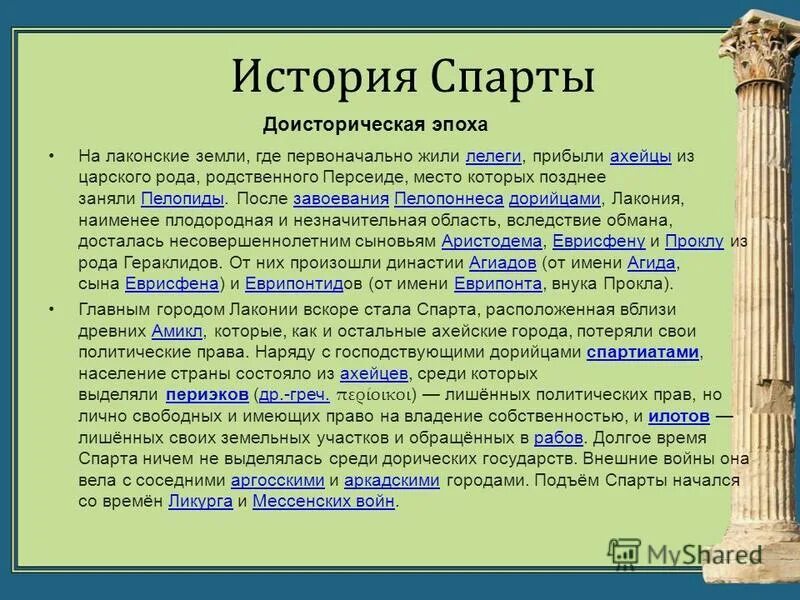 История Спарты

Доисторическая эпоха

• На лаконские земли, где первоначально жили лелеги, прибыли ахейцы из царского рода, родственного Персеиде, место которых позднее заняли Пелопиды. После завоевания Пелопоннеса дорийцами, Лакония, наименее плодородная и незначительная область, вследствие обмана, досталась несовершеннолетним сыновьям Аристодема, Еврисфену и Проклу из рода Гераклидов. От них произошли династии Агиадов (от имени Агида, сына Еврисфена) и Еврипонтидов (от имени Еврипонта, внука Прокла).

• Главным городом Лаконии вскоре стала Спарта, расположенная вблизи древних Амикл, которые, как и остальные ахейские города, потеряли свои политические права. Наряду с господствующими дорийцами спартиатами, население страны состояло из ахейцев, среди которых выделяли периэков (др.-греч. περίοικοι) — лишённых политических прав, но лично свободных и имеющих право на владение собственностью, и илотов — лишённых своих земельных участков и обращённых в рабов. Долгое время Спарта ничем не выделялась среди дорических государств. Внешние войны она вела с соседними аргосскими и аркадскими городами. Подъём Спарты начался со времён Ликурга и Мессенских войн.

MyShared